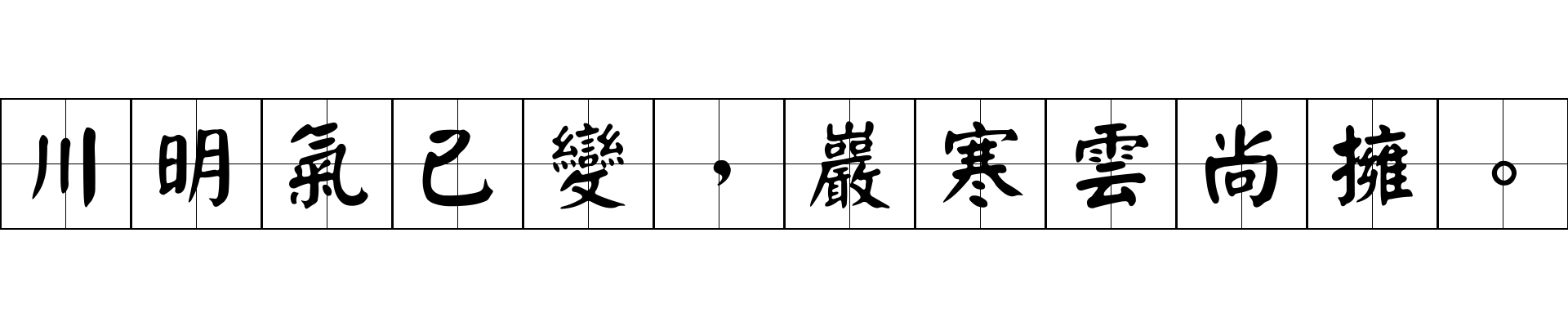 川明氣已變，巖寒雲尚擁。